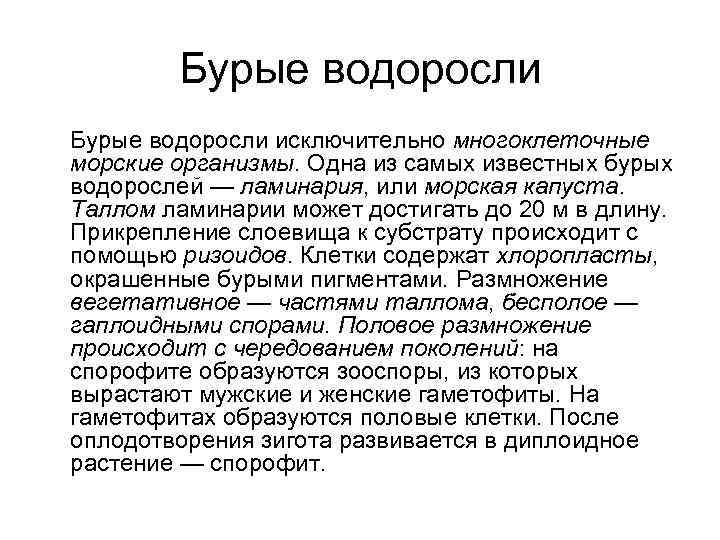 Бурые водоросли

Бурые водоросли исключительно многоклеточные морские организмы. Одна из самых известных бурых водорослей — ламинария, или морская капуста. Таллом ламинарии может достигать до 20 м в длину. Прикрепление слоевища к субстрату происходит с помощью ризоидов. Клетки содержат хлоропласты, окрашенные бурыми пигментами. Размножение вегетативное — частями таллома, бесполое — гаплоидными спорами. Половое размножение происходит с чередованием поколений: на спорофите образуются зооспоры, из которых вырастают мужские и женские гаметофиты. На гаметофитах образуются половые клетки. После оплодотворения зигота развивается в диплоидное растение — спорофит.